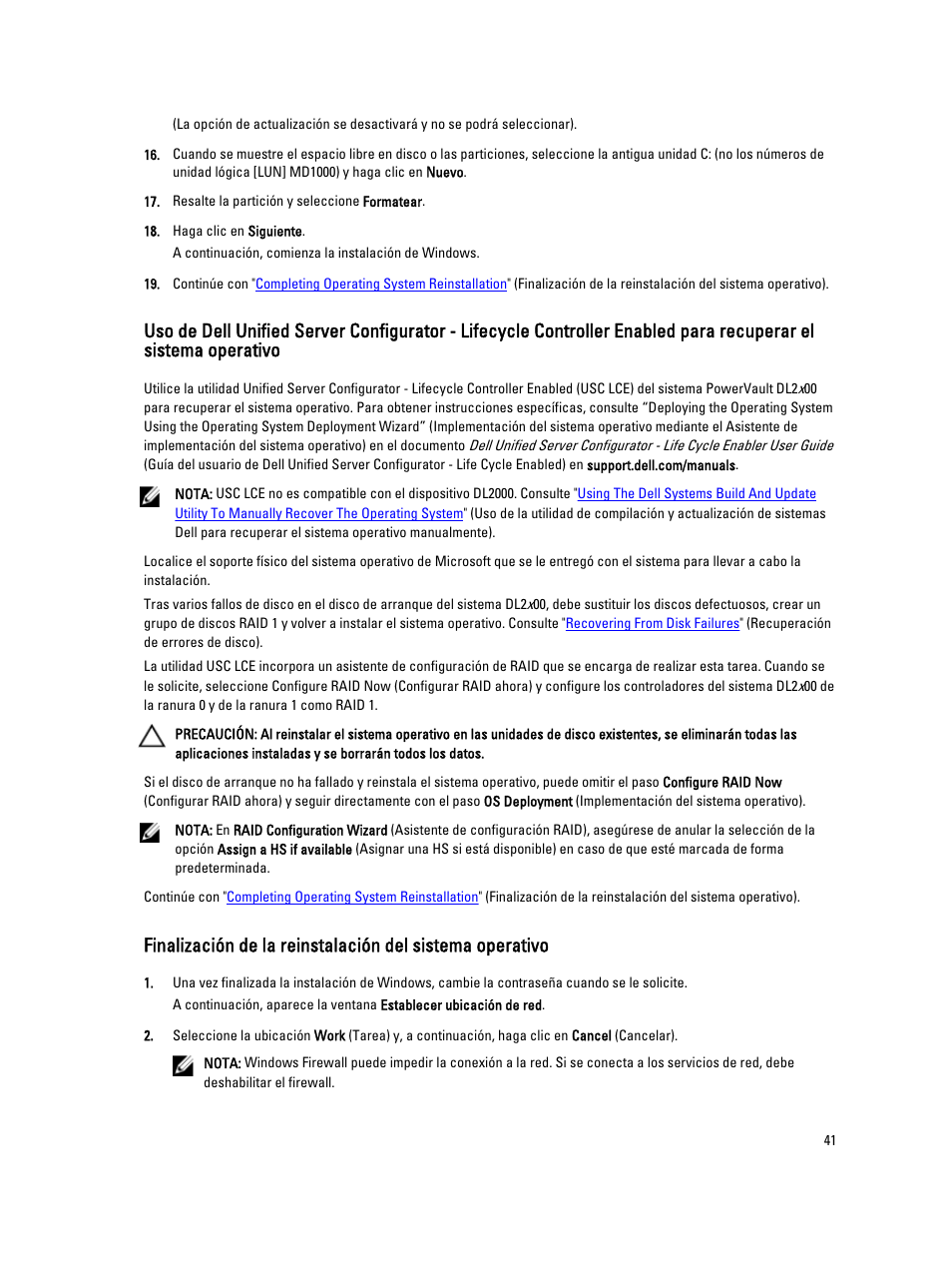 (La opción de actualización se desactivará y no se podrá seleccionar).

16. Cuando se muestre el espacio libre en disco o las particiones, seleccione la antigua unidad C: (no los números de unidad lógica [LUN] MD1000) y haga clic en Nuevo.

17. Resalte la partición y seleccione Formatear.

18. Haga clic en Siguiente.
A continuación, comienza la instalación de Windows.

19. Continúe con "Completing Operating System Reinstallation" (Finalización de la reinstalación del sistema operativo).

Uso de Dell Unified Server Configurator - Lifecycle Controller Enabled para recuperar el sistema operativo

Utilice la utilidad Unified Server Configurator - Lifecycle Controller Enabled (USC LCE) del sistema PowerVault DL2x00 para recuperar el sistema operativo. Para obtener instrucciones específicas, consulte “Deploying the Operating System Using the Operating System Deployment Wizard” (Implementación del sistema operativo mediante el Asistente de implementación del sistema operativo) en el documento Dell Unified Server Configurator - Life Cycle Enabler User Guide (Guía del usuario de Dell Unified Server Configurator - Life Cycle Enabled) en support.dell.com/manuals.

NOTA: USC LCE no es compatible con el dispositivo DL2000. Consulte "Using The Dell Systems Build And Update Utility To Manually Recover The Operating System" (Uso de la utilidad de compilación y actualización de sistemas Dell para recuperar el sistema operativo manualmente).

Localice el soporte físico del sistema operativo de Microsoft que se le entregó con el sistema para llevar a cabo la instalación.

Tras varios fallos de disco en el disco de arranque del sistema DL2x00, debe sustituir los discos defectuosos, crear un grupo de discos RAID 1 y volver a instalar el sistema operativo. Consulte "Recovering From Disk Failures" (Recuperación de errores de disco).

La utilidad USC LCE incorpora un asistente de configuración de RAID que se encarga de realizar esta tarea. Cuando se le solicite, seleccione Configure RAID Now (Configurar RAID ahora) y configure los controladores del sistema DL2x00 de la ranura 0 y de la ranura 1 como RAID 1.

PRECAUCIÓN: Al reinstalar el sistema operativo en las unidades de disco existentes, se eliminarán todas las aplicaciones instaladas y se borrarán todos los datos.

Si el disco de arranque no ha fallado y reinstala el sistema operativo, puede omitir el paso Configure RAID Now (Configurar RAID ahora) y seguir directamente con el paso OS Deployment (Implementación del sistema operativo).

NOTA: En RAID Configuration Wizard (Asistente de configuración RAID), asegúrese de anular la selección de la opción Assign a HS if available (Asignar una HS si está disponible) en caso de que esté marcada de forma predeterminada.

Continúe con "Completing Operating System Reinstallation" (Finalización de la reinstalación del sistema operativo).

Finalización de la reinstalación del sistema operativo

1. Una vez finalizada la instalación de Windows, cambie la contraseña cuando se le solicite.
A continuación, aparece la ventana Establecer ubicación de red.

2. Seleccione la ubicación Work (Tarea) y, a continuación, haga clic en Cancel (Cancelar).

NOTA: Windows Firewall puede impedir la conexión a la red. Si se conecta a los servicios de red, debe deshabilitar el firewall.

41